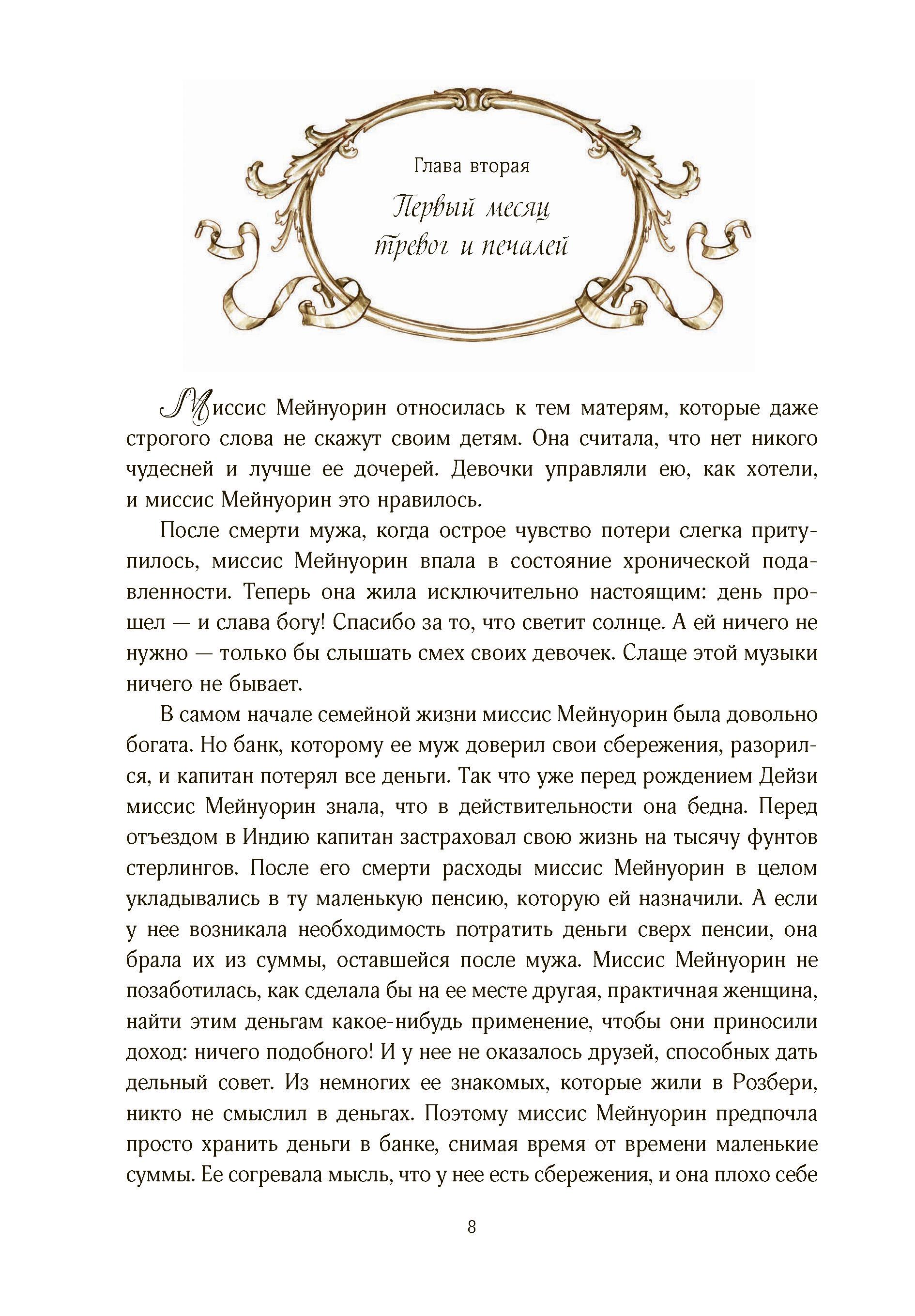 Глава вторая

Первый месяц тревог и печалей

Миссис Мейнуорин относилась к тем матерям, которые даже строгого слова не скажут своим детям. Она считала, что нет никого чудесней и лучше ее дочерей. Девочки управляли ею, как хотели, и миссис Мейнуорин это нравилось.

После смерти мужа, когда острое чувство потери слегка притупилось, миссис Мейнуорин впала в состояние хронической подавленности. Теперь она жила исключительно настоящим: день прошел — и слава богу! Спасибо за то, что светит солнце. А ей ничего не нужно — только бы слышать смех своих девочек. Слаще этой музыки ничего не бывает.

В самом начале семейной жизни миссис Мейнуорин была довольно богата. Но банк, которому ее муж доверил свои сбережения, разорился, и капитан потерял все деньги. Так что уже перед рождением Дейзи миссис Мейнуорин знала, что в действительности она бедна. Перед отъездом в Индию капитан застраховал свою жизнь на тысячу фунтов стерлингов. После его смерти расходы миссис Мейнуорин в целом укладывались в ту маленькую пенсию, которую ей назначили. А если у нее возникала необходимость потратить деньги сверх пенсии, она брала их из суммы, оставшейся после мужа. Миссис Мейнуорин не позаботилась, как сделала бы на ее месте другая, практичная женщина, найти этим деньгам какое-нибудь применение, чтобы они приносили доход: ничего подобного! И у нее не оказалось друзей, способных дать дельный совет. Из немногих ее знакомых, которые жили в Розбери, никто не смыслил в деньгах. Поэтому миссис Мейнуорин предпочла просто хранить деньги в банке, снимая время от времени маленькие суммы. Ее согревала мысль, что у нее есть сбережения, и она плохо себе

8